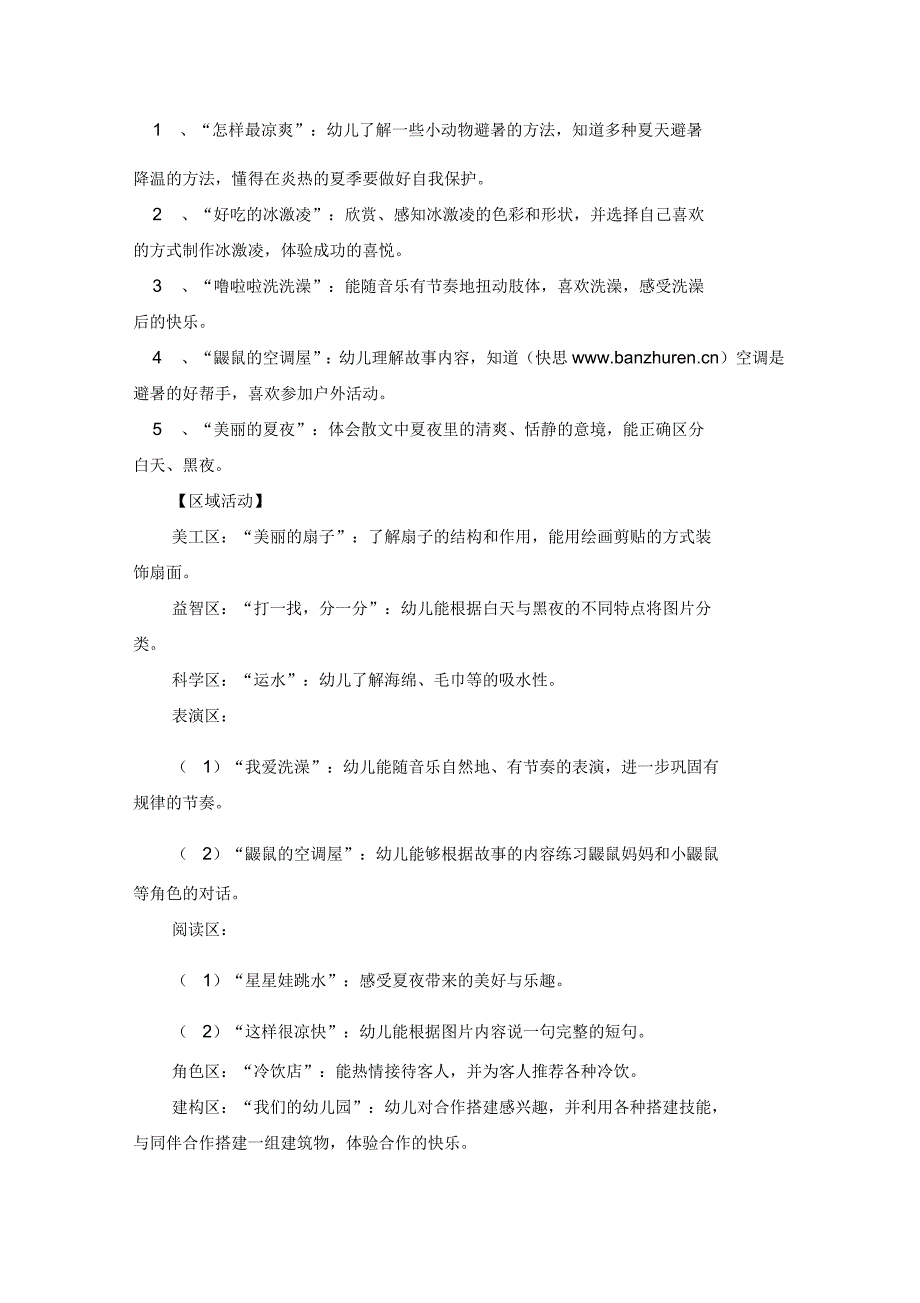 1 、“怎样最凉爽”：幼儿了解一些小动物避暑的方法，知道多种夏天避暑降温的方法，懂得在炎热的夏季要做好自我保护。

2 、“好吃的冰激凌”：欣赏、感知冰激凌的色彩和形状，并选择自己喜欢的方式制作冰激凌，体验成功的喜悦。

3 、“噜啦啦洗洗澡”：能随音乐有节奏地扭动肢体，喜欢洗澡，感受洗澡后的快乐。

4 、“鼹鼠的空调屋”：幼儿理解故事内容，知道（快思 www.banzhuren.cn）空调是避暑的好帮手，喜欢参加户外活动。

5 、“美丽的夏夜”：体会散文中夏夜里的清爽、恬静的意境，能正确区分白天、黑夜。

【区域活动】

美工区：“美丽的扇子”：了解扇子的结构和作用，能用绘画剪贴的方式装饰扇面。

益智区：“打一找，分一分”：幼儿能根据白天与黑夜的不同特点将图片分类。

科学区：“运水”：幼儿了解海绵、毛巾等的吸水性。

表演区：

（ 1）“我爱洗澡”：幼儿能随音乐自然地、有节奏的表演，进一步巩固有规律的节奏。

（ 2）“鼹鼠的空调屋”：幼儿能够根据故事的内容练习鼹鼠妈妈和小鼹鼠等角色的对话。

阅读区：

（ 1）“星星娃跳水”：感受夏夜带来的美好与乐趣。

（ 2）“这样很凉快”：幼儿能根据图片内容说一句完整的短句。

角色区：“冷饮店”：能热情接待客人，并为客人推荐各种冷饮。

建构区：“我们的幼儿园”：幼儿对合作搭建感兴趣，并利用各种搭建技能，与同伴合作搭建一组建筑物，体验合作的快乐。